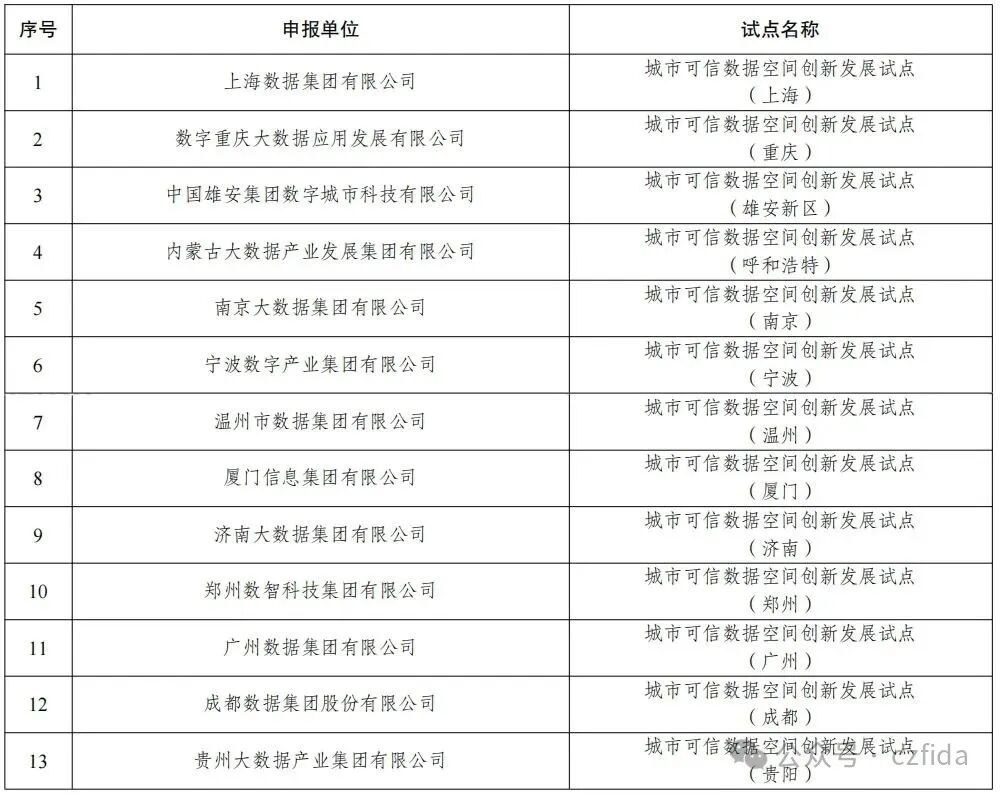 | 序号 | 申报单位 | 试点名称 |
|---|---|---|
| 1 | 上海数据集团有限公司 | 城市可信数据空间创新发展试点（上海） |
| 2 | 数字重庆大数据应用发展有限公司 | 城市可信数据空间创新发展试点（重庆） |
| 3 | 中国雄安集团数字城市科技有限公司 | 城市可信数据空间创新发展试点（雄安新区） |
| 4 | 内蒙古大数据产业发展集团有限公司 | 城市可信数据空间创新发展试点（呼和浩特） |
| 5 | 南京大数据集团有限公司 | 城市可信数据空间创新发展试点（南京） |
| 6 | 宁波数字产业集团有限公司 | 城市可信数据空间创新发展试点（宁波） |
| 7 | 温州市数据集团有限公司 | 城市可信数据空间创新发展试点（温州） |
| 8 | 厦门信息集团有限公司 | 城市可信数据空间创新发展试点（厦门） |
| 9 | 济南大数据集团有限公司 | 城市可信数据空间创新发展试点（济南） |
| 10 | 郑州数智科技集团有限公司 | 城市可信数据空间创新发展试点（郑州） |
| 11 | 广州数据集团有限公司 | 城市可信数据空间创新发展试点（广州） |
| 12 | 成都数据集团股份有限公司 | 城市可信数据空间创新发展试点（成都） |
| 13 | 贵州大数据产业集团有限公司 | 城市可信数据空间创新发展试点（贵阳） |

公众号 · czfida